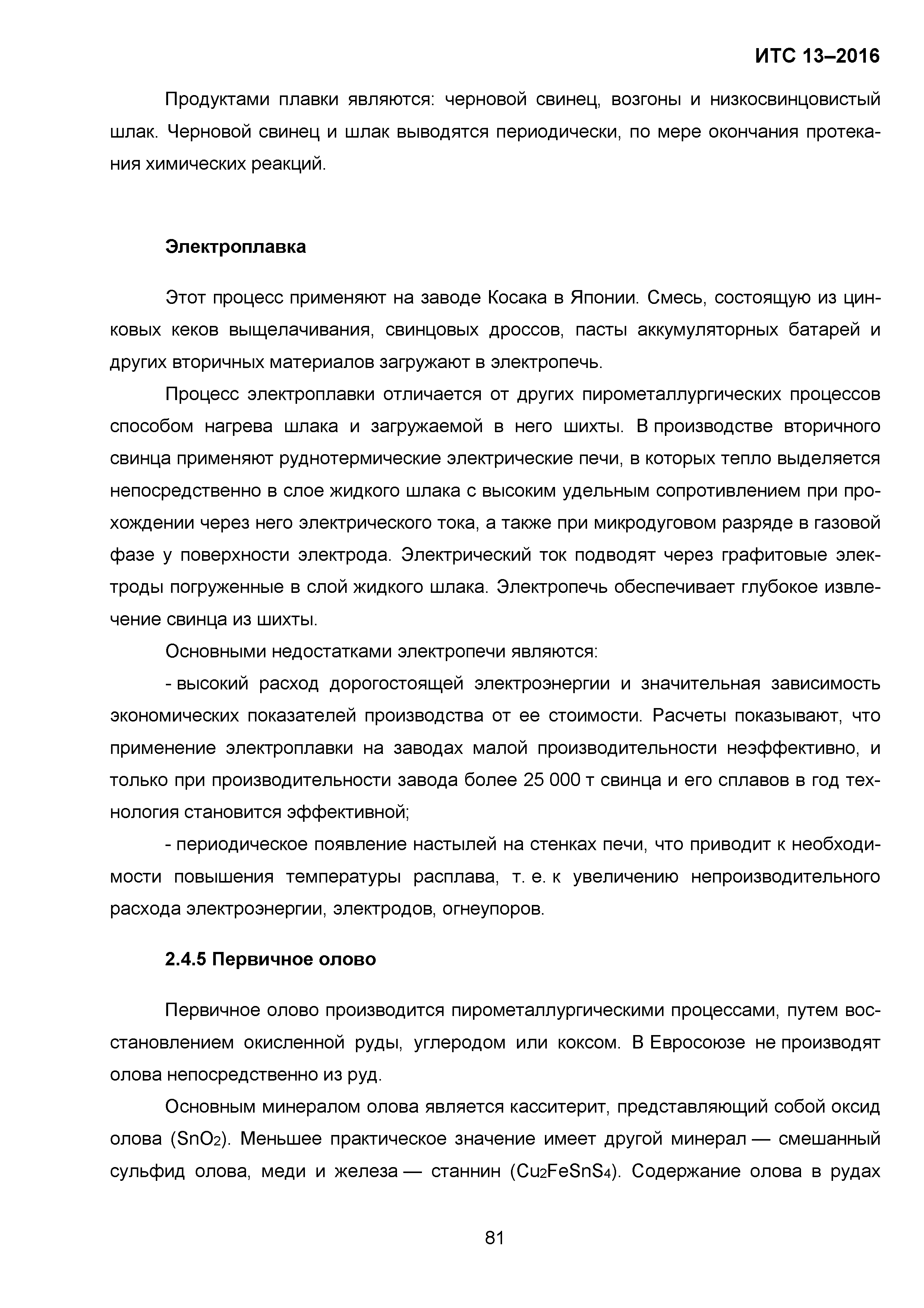 ИТС 13–2016

Продуктами плавки являются: черновой свинец, возгоны и низкосвинцовистый шлак. Черновой свинец и шлак выводятся периодически, по мере окончания протекания химических реакций.

Электроплавка

Этот процесс применяют на заводе Косака в Японии. Смесь, состоящую из цинковых кеков выщелачивания, свинцовых дроссов, пасты аккумуляторных батарей и других вторичных материалов загружают в электропечь.

Процесс электроплавки отличается от других пирометаллургических процессов способом нагрева шлака и загружаемой в него шихты. В производстве вторичного свинца применяют руднотермические электрические печи, в которых тепло выделяется непосредственно в слое жидкого шлака с высоким удельным сопротивлением при прохождении через него электрического тока, а также при микродуговом разряде в газовой фазе у поверхности электрода. Электрический ток подводят через графитовые электроды погруженные в слой жидкого шлака. Электропечь обеспечивает глубокое извлечение свинца из шихты.

Основными недостатками электропечи являются:

- высокий расход дорогостоящей электроэнергии и значительная зависимость экономических показателей производства от ее стоимости. Расчеты показывают, что применение электроплавки на заводах малой производительности неэффективно, и только при производительности завода более 25 000 т свинца и его сплавов в год технология становится эффективной;

- периодическое появление настылей на стенках печи, что приводит к необходимости повышения температуры расплава, т. е. к увеличению непроизводительного расхода электроэнергии, электродов, огнеупоров.

2.4.5 Первичное олово

Первичное олово производится пирометаллургическими процессами, путем восстановлением окисленной руды, углеродом или коксом. В Евросоюзе не производят олова непосредственно из руд.

Основным минералом олова является касситерит, представляющий собой оксид олова ($SnO_2$). Меньшее практическое значение имеет другой минерал — смешанный сульфид олова, меди и железа — станнин ($Cu_2FeSnS_4$). Содержание олова в рудах

81